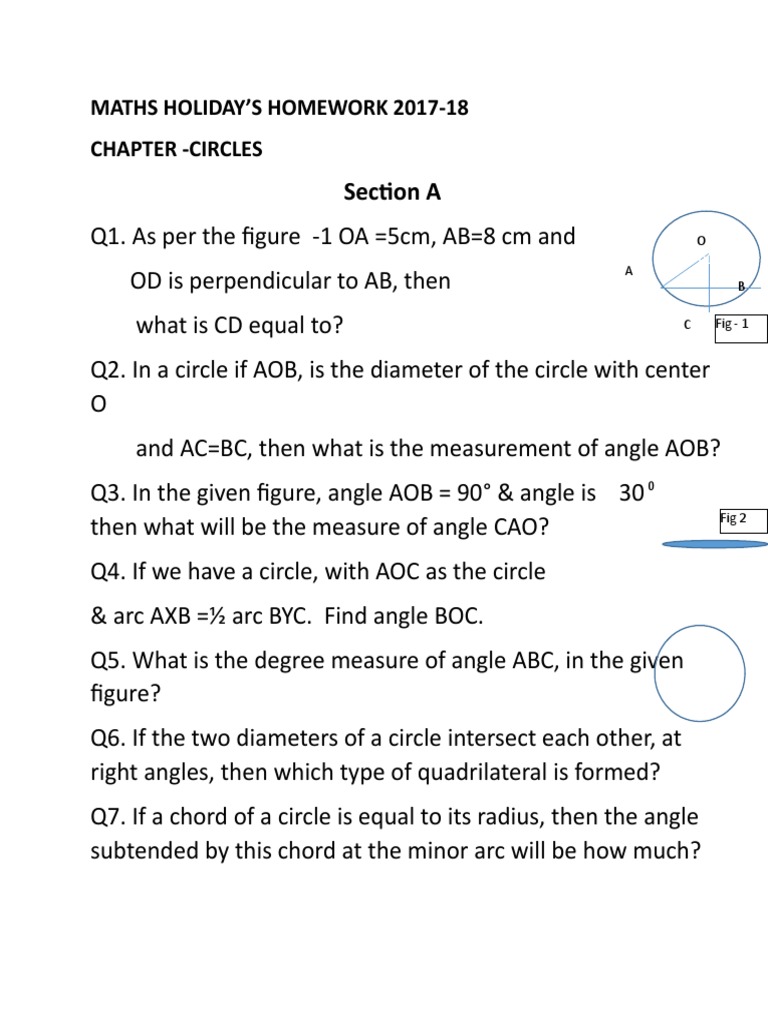 MATHS HOLIDAY'S HOMEWORK 2017-18

CHAPTER -CIRCLES

Section A

Q1. As per the figure -1 OA =5cm, AB=8 cm and OD is perpendicular to AB, then what is CD equal to?

O

A

B

C

Fig - 1

Q2. In a circle if AOB, is the diameter of the circle with center O and AC=BC, then what is the measurement of angle AOB?

Q3. In the given figure, angle AOB = 90° & angle is $30^0$ then what will be the measure of angle CAO?

Fig 2

Q4. If we have a circle, with AOC as the circle & arc AXB =½ arc BYC. Find angle BOC.

Q5. What is the degree measure of angle ABC, in the given figure?

Q6. If the two diameters of a circle intersect each other, at right angles, then which type of quadrilateral is formed?

Q7. If a chord of a circle is equal to its radius, then the angle subtended by this chord at the minor arc will be how much?